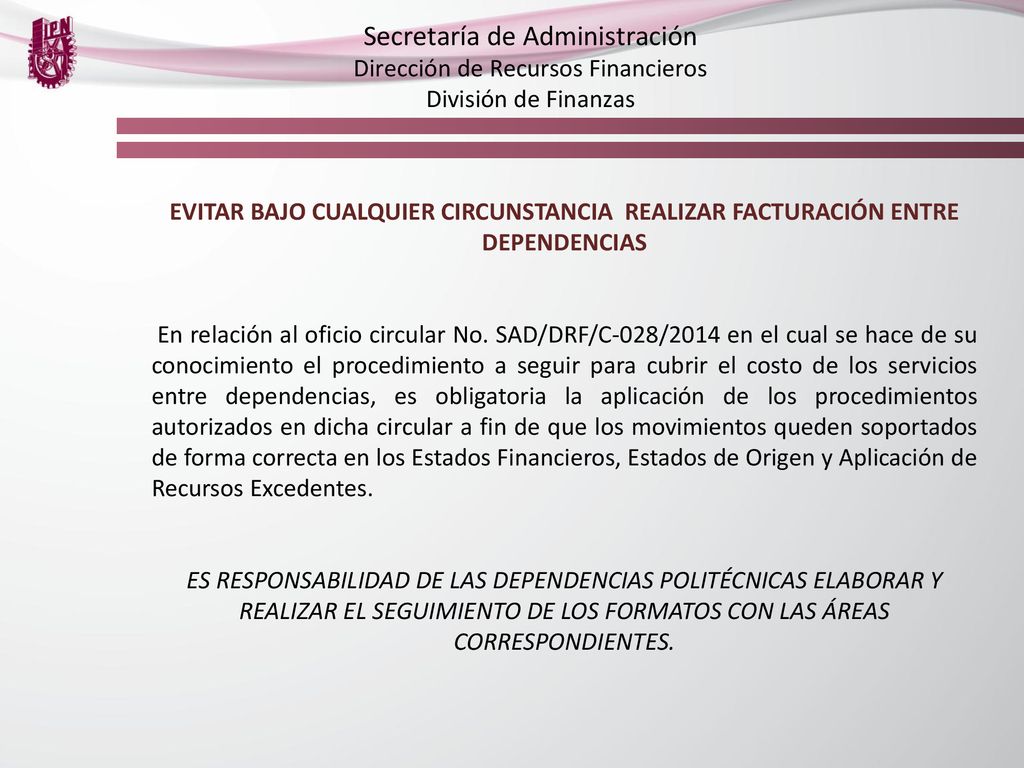 IPN

Secretaría de Administración
Dirección de Recursos Financieros
División de Finanzas

EVITAR BAJO CUALQUIER CIRCUNSTANCIA REALIZAR FACTURACIÓN ENTRE DEPENDENCIAS

En relación al oficio circular No. SAD/DRF/C-028/2014 en el cual se hace de su conocimiento el procedimiento a seguir para cubrir el costo de los servicios entre dependencias, es obligatoria la aplicación de los procedimientos autorizados en dicha circular a fin de que los movimientos queden soportados de forma correcta en los Estados Financieros, Estados de Origen y Aplicación de Recursos Excedentes.

ES RESPONSABILIDAD DE LAS DEPENDENCIAS POLITÉCNICAS ELABORAR Y REALIZAR EL SEGUIMIENTO DE LOS FORMATOS CON LAS ÁREAS CORRESPONDIENTES.